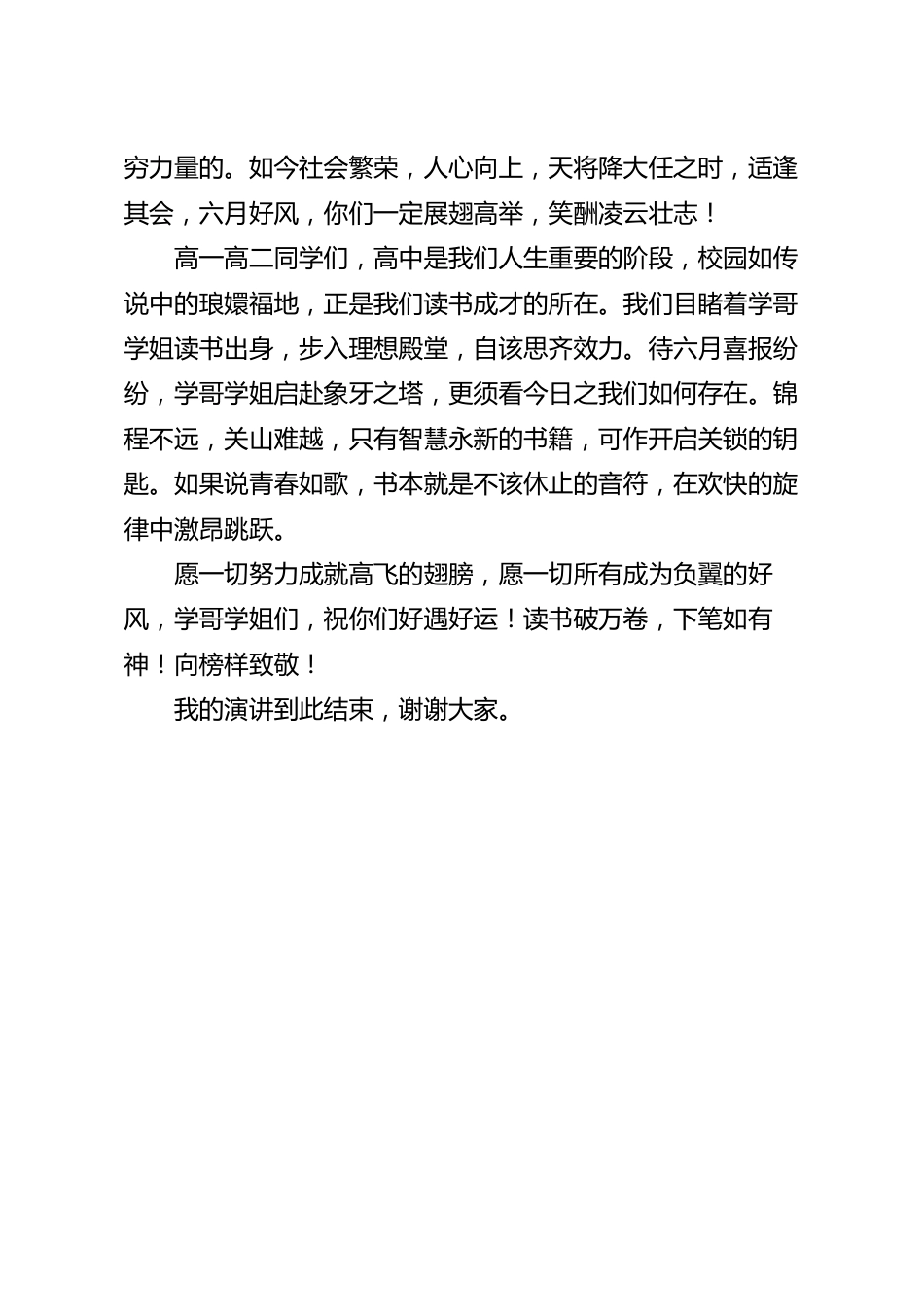 穷力量的。如今社会繁荣，人心向上，天将降大任之时，适逢其会，六月好风，你们一定展翅高举，笑酬凌云壮志！

高一高二同学们，高中是我们人生重要的阶段，校园如传说中的琅嬛福地，正是我们读书成才的所在。我们目睹着学哥学姐读书出身，步入理想殿堂，自该思齐效力。待六月喜报纷纷，学哥学姐启赴象牙之塔，更须看今日之我们如何存在。锦程不远，关山难越，只有智慧永新的书籍，可作开启关锁的钥匙。如果说青春如歌，书本就是不该休止的音符，在欢快的旋律中激昂跳跃。

愿一切努力成就高飞的翅膀，愿一切所有成为负翼的好风，学哥学姐们，祝你们好遇好运！读书破万卷，下笔如有神！向榜样致敬！

我的演讲到此结束，谢谢大家。